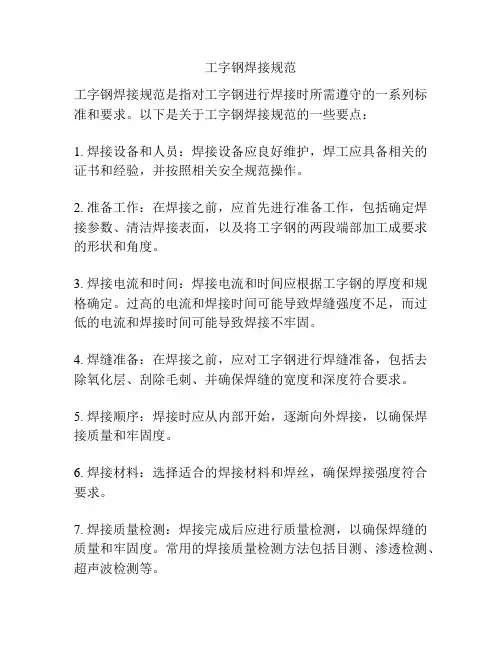 工字钢焊接规范

工字钢焊接规范是指对工字钢进行焊接时所需遵守的一系列标准和要求。以下是关于工字钢焊接规范的一些要点：

1. 焊接设备和人员：焊接设备应良好维护，焊工应具备相关的证书和经验，并按照相关安全规范操作。

2. 准备工作：在焊接之前，应首先进行准备工作，包括确定焊接参数、清洁焊接表面，以及将工字钢的两段端部加工成要求的形状和角度。

3. 焊接电流和时间：焊接电流和时间应根据工字钢的厚度和规格确定。过高的电流和焊接时间可能导致焊缝强度不足，而过低的电流和焊接时间可能导致焊接不牢固。

4. 焊缝准备：在焊接之前，应对工字钢进行焊缝准备，包括去除氧化层、刮除毛刺、并确保焊缝的宽度和深度符合要求。

5. 焊接顺序：焊接时应从内部开始，逐渐向外焊接，以确保焊接质量和牢固度。

6. 焊接材料：选择适合的焊接材料和焊丝，确保焊接强度符合要求。

7. 焊接质量检测：焊接完成后应进行质量检测，以确保焊缝的质量和牢固度。常用的焊接质量检测方法包括目测、渗透检测、超声波检测等。